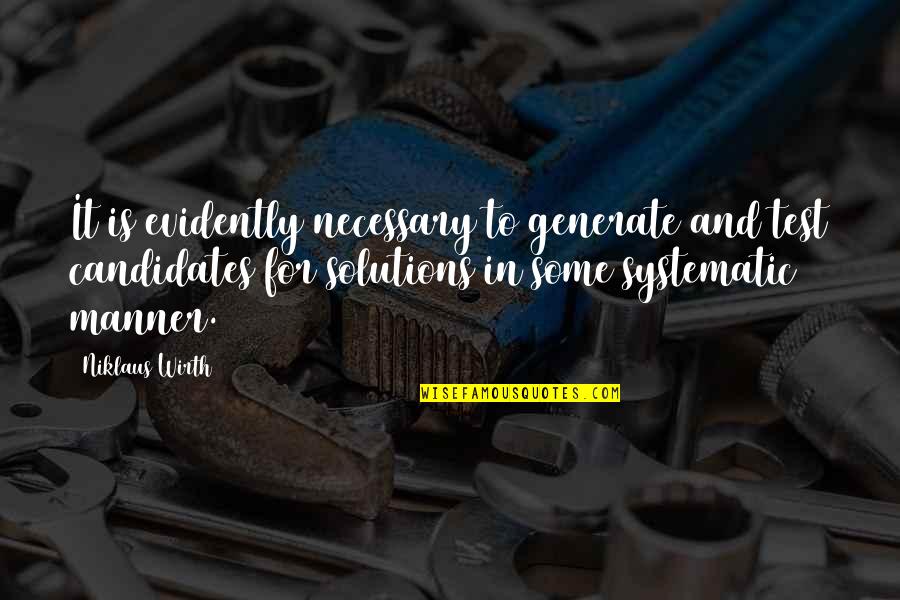 It is evidently necessary to generate and test candidates for solutions in some systematic manner.

Niklaus Wirth

WISEFAMOUSQUOTES.COM